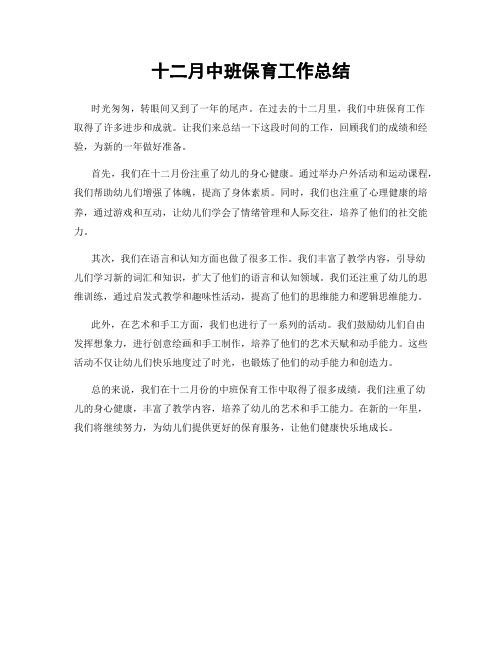 十二月中班保育工作总结

时光匆匆，转眼间又到了一年的尾声。在过去的十二月里，我们中班保育工作取得了许多进步和成就。让我们来总结一下这段时间的工作，回顾我们的成绩和经验，为新的一年做好准备。

首先，我们在十二月份注重了幼儿的身心健康。通过举办户外活动和运动课程，我们帮助幼儿们增强了体魄，提高了身体素质。同时，我们也注重了心理健康的培养，通过游戏和互动，让幼儿们学会了情绪管理和人际交往，培养了他们的社交能力。

其次，我们在语言和认知方面也做了很多工作。我们丰富了教学内容，引导幼儿们学习新的词汇和知识，扩大了他们的语言和认知领域。我们还注重了幼儿的思维训练，通过启发式教学和趣味性活动，提高了他们的思维能力和逻辑思维能力。

此外，在艺术和手工方面，我们也进行了一系列的活动。我们鼓励幼儿们自由发挥想象力，进行创意绘画和手工制作，培养了他们的艺术天赋和动手能力。这些活动不仅让幼儿们快乐地度过了时光，也锻炼了他们的动手能力和创造力。

总的来说，我们在十二月份的中班保育工作中取得了很多成绩。我们注重了幼儿的身心健康，丰富了教学内容，培养了幼儿的艺术和手工能力。在新的一年里，我们将继续努力，为幼儿们提供更好的保育服务，让他们健康快乐地成长。